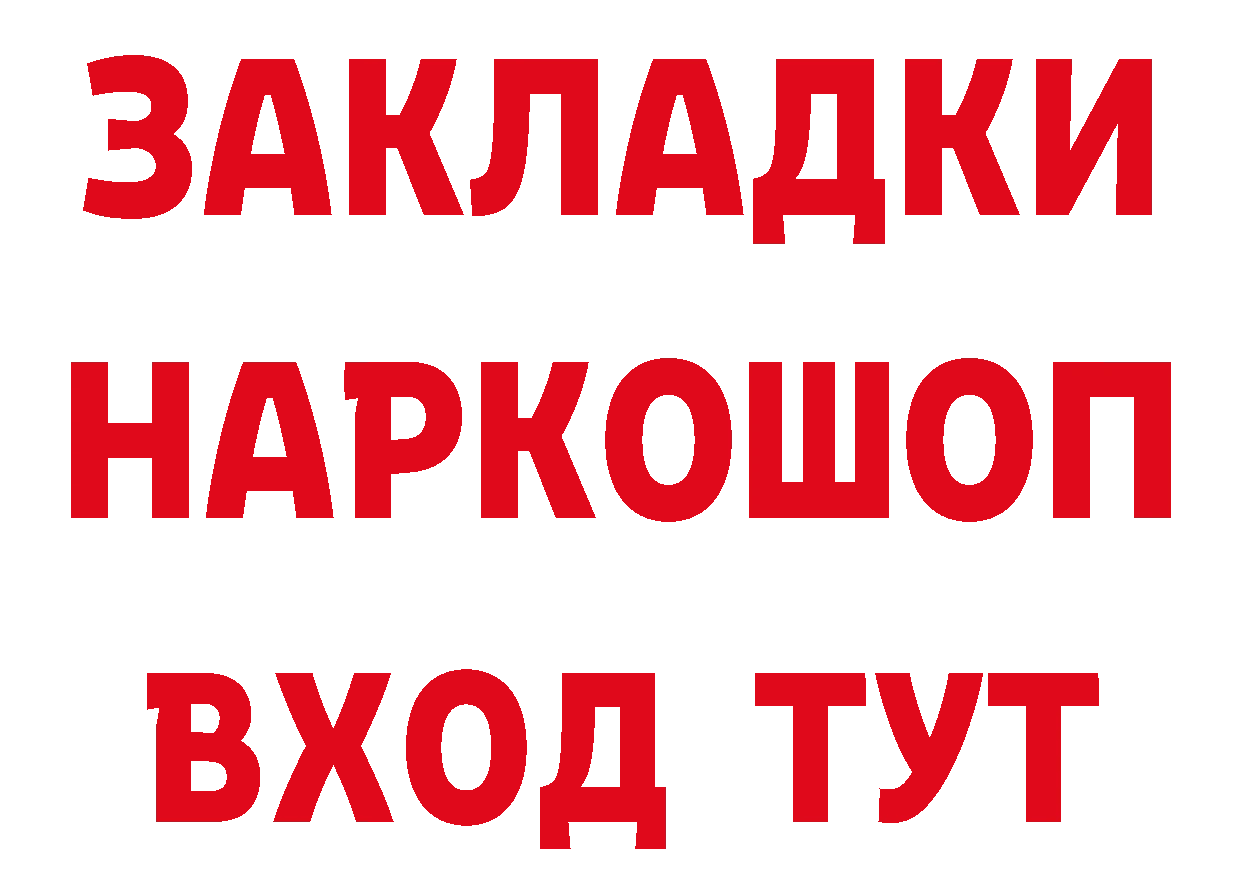 ЗАКЛАДКИ НАРКОШОП ВХОД ТУТ